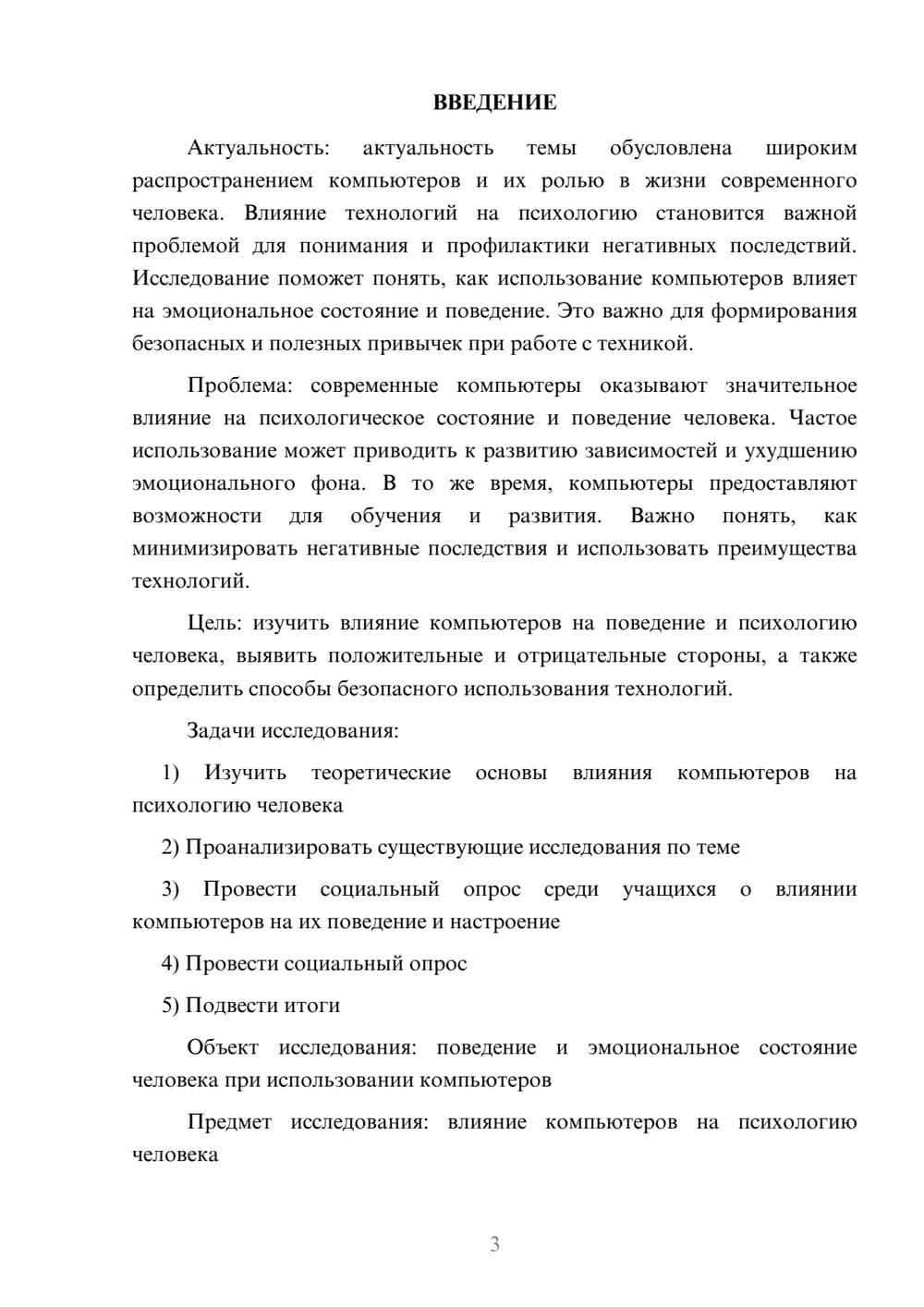 ВВЕДЕНИЕ

Актуальность: актуальность темы обусловлена широким распространением компьютеров и их ролью в жизни современного человека. Влияние технологий на психологию становится важной проблемой для понимания и профилактики негативных последствий. Исследование поможет понять, как использование компьютеров влияет на эмоциональное состояние и поведение. Это важно для формирования безопасных и полезных привычек при работе с техникой.

Проблема: современные компьютеры оказывают значительное влияние на психологическое состояние и поведение человека. Частое использование может приводить к развитию зависимостей и ухудшению эмоционального фона. В то же время, компьютеры предоставляют возможности для обучения и развития. Важно понять, как минимизировать негативные последствия и использовать преимущества технологий.

Цель: изучить влияние компьютеров на поведение и психологию человека, выявить положительные и отрицательные стороны, а также определить способы безопасного использования технологий.

Задачи исследования:

1) Изучить теоретические основы влияния компьютеров на психологию человека

2) Проанализировать существующие исследования по теме

3) Провести социальный опрос среди учащихся о влиянии компьютеров на их поведение и настроение

4) Провести социальный опрос

5) Подвести итоги

Объект исследования: поведение и эмоциональное состояние человека при использовании компьютеров

Предмет исследования: влияние компьютеров на психологию человека

3